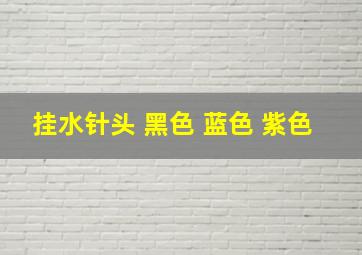 挂水针头 黑色 蓝色 紫色